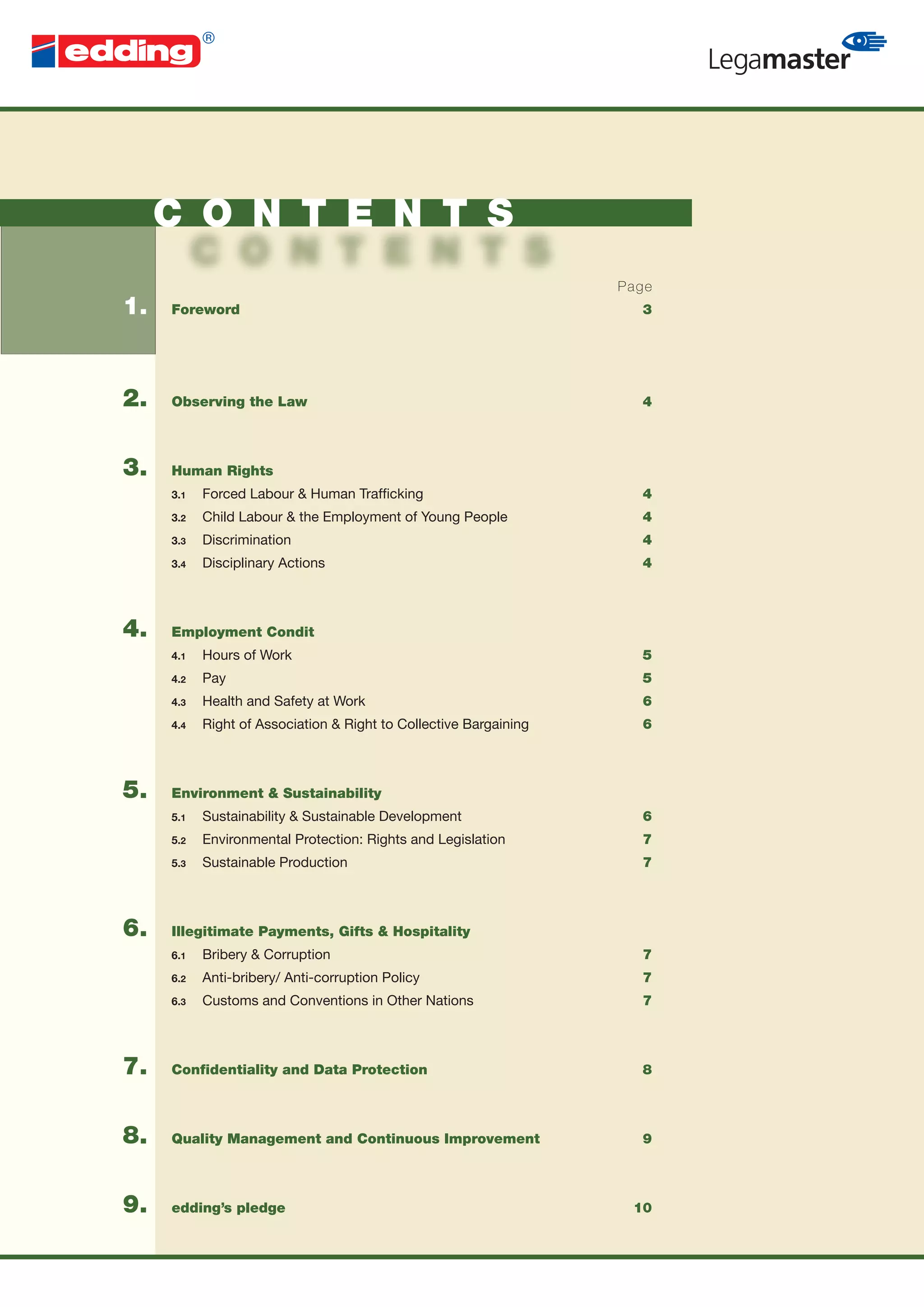 edding®

Legamaster

CONTENTS

CONTENTS

Page

1. Foreword 3

2. Observing the Law 4

3. Human Rights

3.1 Forced Labour & Human Trafficking 4

3.2 Child Labour & the Employment of Young People 4

3.3 Discrimination 4

3.4 Disciplinary Actions 4

4. Employment Condit

4.1 Hours of Work 5

4.2 Pay 5

4.3 Health and Safety at Work 6

4.4 Right of Association & Right to Collective Bargaining 6

5. Environment & Sustainability

5.1 Sustainability & Sustainable Development 6

5.2 Environmental Protection: Rights and Legislation 7

5.3 Sustainable Production 7

6. Illegitimate Payments, Gifts & Hospitality

6.1 Bribery & Corruption 7

6.2 Anti-bribery/ Anti-corruption Policy 7

6.3 Customs and Conventions in Other Nations 7

7. Confidentiality and Data Protection 8

8. Quality Management and Continuous Improvement 9

9. edding's pledge 10